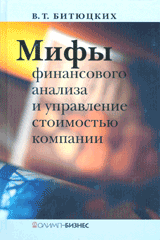 В. Т. БИТЮЦКИХ

Мифы
финансового
анализа
и управление
стоимостью
компании

ОЛИМП-БИЗНЕС